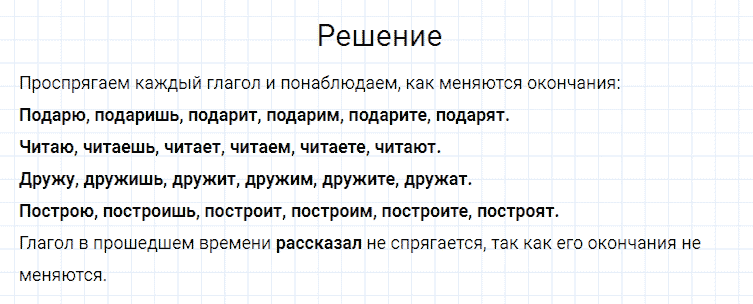 Решение

Проспрягаем каждый глагол и понаблюдаем, как меняются окончания:

Подарю, подаришь, подарит, подарим, подарите, подарят.

Читаю, читаешь, читает, читаем, читаете, читают.

Дружу, дружишь, дружит, дружим, дружите, дружат.

Построю, построишь, построит, построим, построите, построят.

Глагол в прошедшем времени рассказал не спрягается, так как его окончания не меняются.